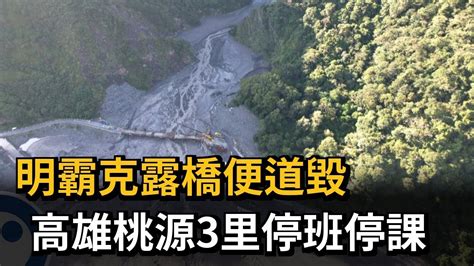 明霸克露橋便道毀
高雄桃源3里停班停課